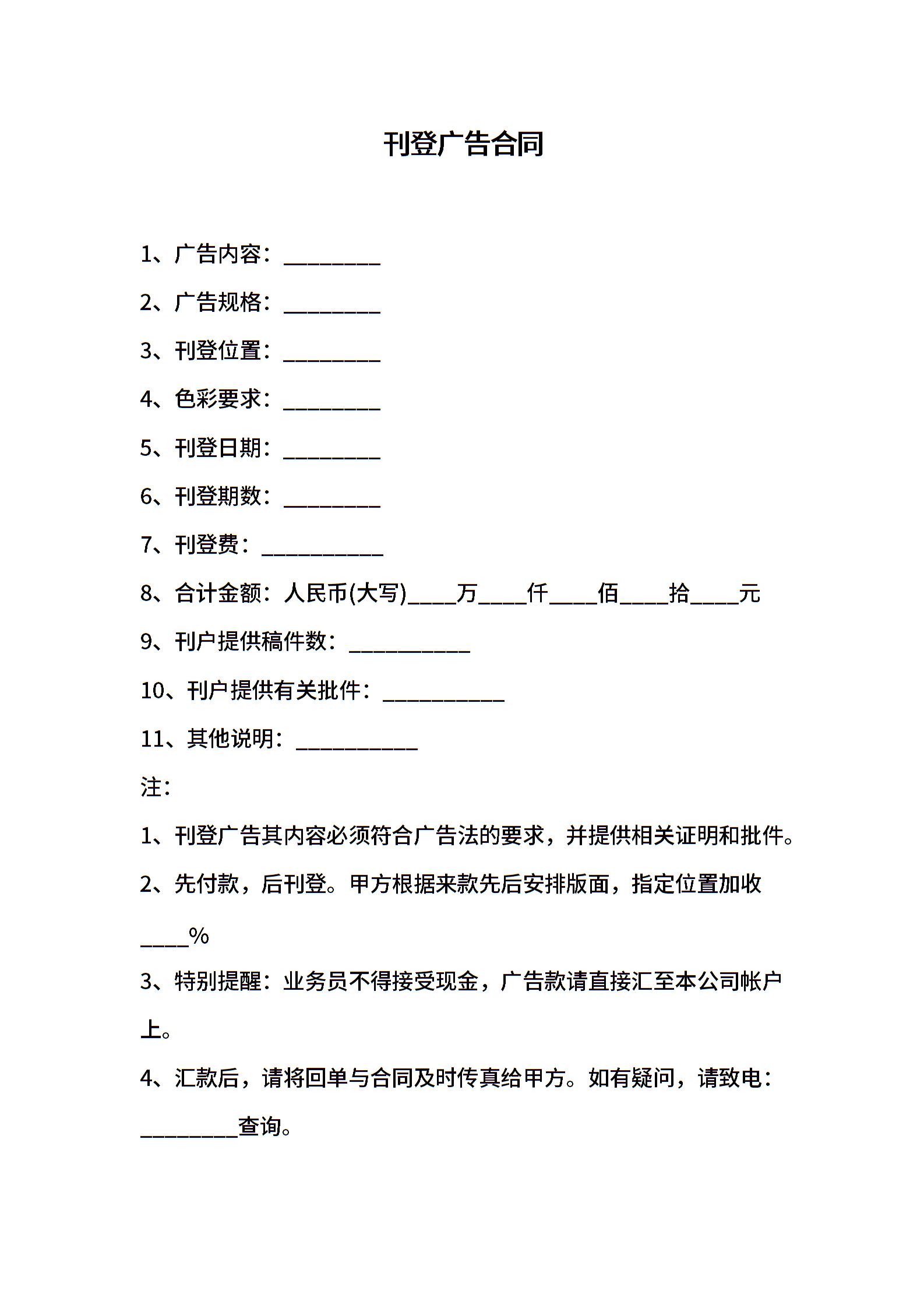 刊登广告合同

1、广告内容：________

2、广告规格：________

3、刊登位置：________

4、色彩要求：________

5、刊登日期：________

6、刊登期数：________

7、刊登费：__________

8、合计金额：人民币(大写)____万____仟____佰____拾____元

9、刊户提供稿件数：__________

10、刊户提供有关批件：__________

11、其他说明：__________

注：

1、刊登广告其内容必须符合广告法的要求，并提供相关证明和批件。

2、先付款，后刊登。甲方根据来款先后安排版面，指定位置加收____%

3、特别提醒：业务员不得接受现金，广告款请直接汇至本公司帐户上。

4、汇款后，请将回单与合同及时传真给甲方。如有疑问，请致电：________查询。